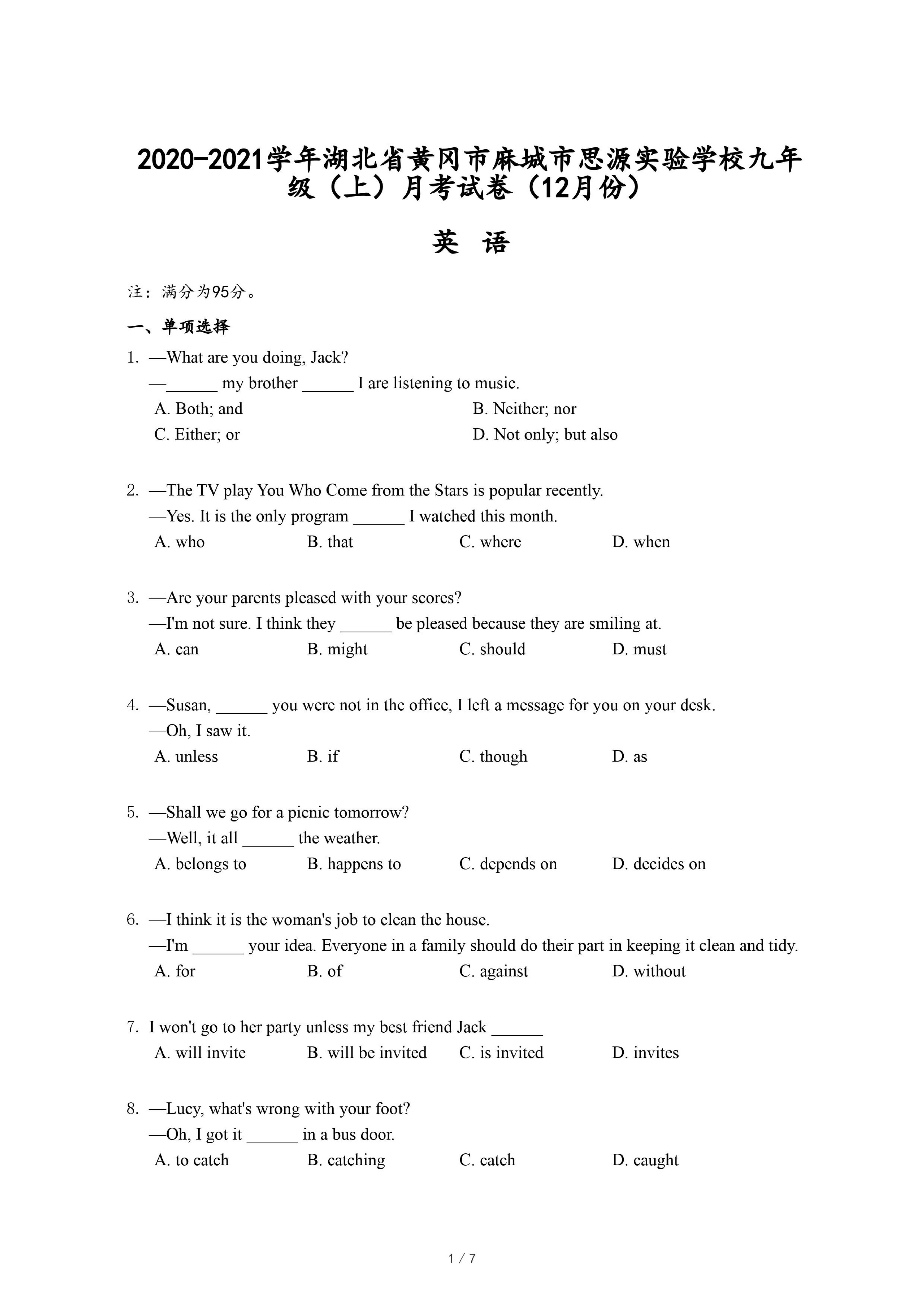 2020-2021学年湖北省黄冈市麻城市思源实验学校九年级（上）月考试卷（12月份）

英 语

注：满分为95分。

一、单项选择

1. —What are you doing, Jack?
—______ my brother ______ I are listening to music.
A. Both; and
B. Neither; nor
C. Either; or
D. Not only; but also

2. —The TV play You Who Come from the Stars is popular recently.
—Yes. It is the only program ______ I watched this month.
A. who B. that C. where D. when

3. —Are your parents pleased with your scores?
—I'm not sure. I think they ______ be pleased because they are smiling at.
A. can B. might C. should D. must

4. —Susan, ______ you were not in the office, I left a message for you on your desk.
—Oh, I saw it.
A. unless B. if C. though D. as

5. —Shall we go for a picnic tomorrow?
—Well, it all ______ the weather.
A. belongs to B. happens to C. depends on D. decides on

6. —I think it is the woman's job to clean the house.
—I'm ______ your idea. Everyone in a family should do their part in keeping it clean and tidy.
A. for B. of C. against D. without

7. I won't go to her party unless my best friend Jack ______
A. will invite B. will be invited C. is invited D. invites

8. —Lucy, what's wrong with your foot?
—Oh, I got it ______ in a bus door.
A. to catch B. catching C. catch D. caught

1 / 7